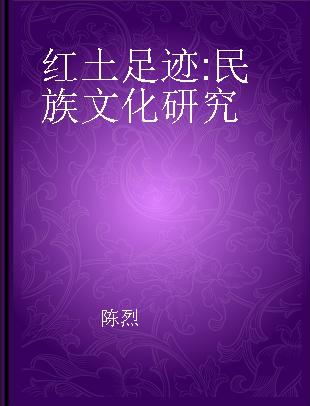 红土足迹:民族文化研究

陈烈